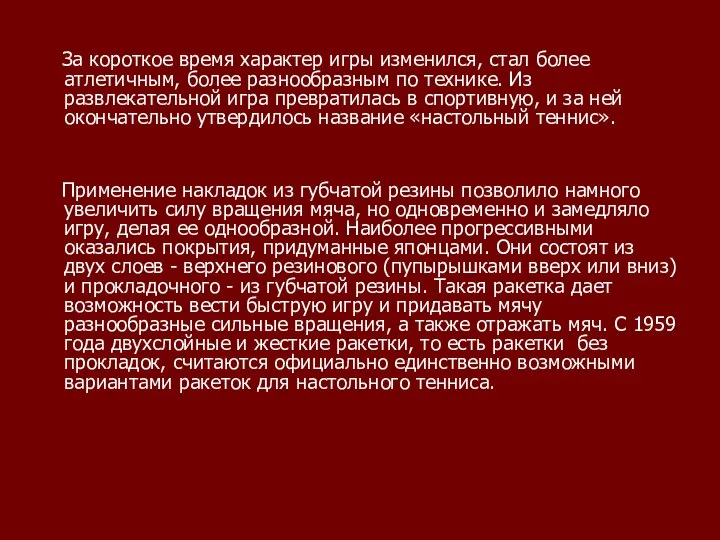 За короткое время характер игры изменился, стал более атлетичным, более разнообразным по технике. Из развлекательной игра превратилась в спортивную, и за ней окончательно утвердилось название «настольный теннис».

Применение накладок из губчатой резины позволило намного увеличить силу вращения мяча, но одновременно и замедляло игру, делая ее однообразной. Наиболее прогрессивными оказались покрытия, придуманные японцами. Они состоят из двух слоев - верхнего резинового (пупырышками вверх или вниз) и прокладочного - из губчатой резины. Такая ракетка дает возможность вести быструю игру и придавать мячу разнообразные сильные вращения, а также отражать мяч. С 1959 года двухслойные и жесткие ракетки, то есть ракетки без прокладок, считаются официально единственно возможными вариантами ракеток для настольного тенниса.